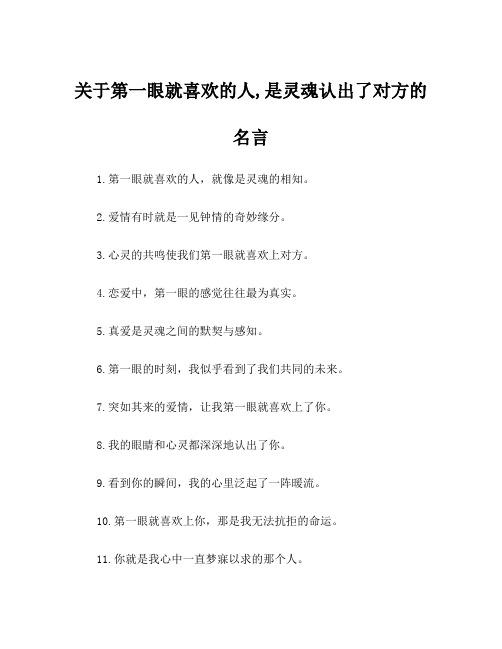 关于第一眼就喜欢的人,是灵魂认出了对方的名言

1. 第一眼就喜欢的人，就像是灵魂的相知。

2. 爱情有时就是一见钟情的奇妙缘分。

3. 心灵的共鸣使我们第一眼就喜欢上对方。

4. 恋爱中，第一眼的感觉往往最为真实。

5. 真爱是灵魂之间的默契与感知。

6. 第一眼的时刻，我似乎看到了我们共同的未来。

7. 突如其来的爱情，让我第一眼就喜欢上了你。

8. 我的眼睛和心灵都深深地认出了你。

9. 看到你的瞬间，我的心里泛起了一阵暖流。

10. 第一眼就喜欢上你，那是我无法抗拒的命运。

11. 你就是我心中一直梦寐以求的那个人。